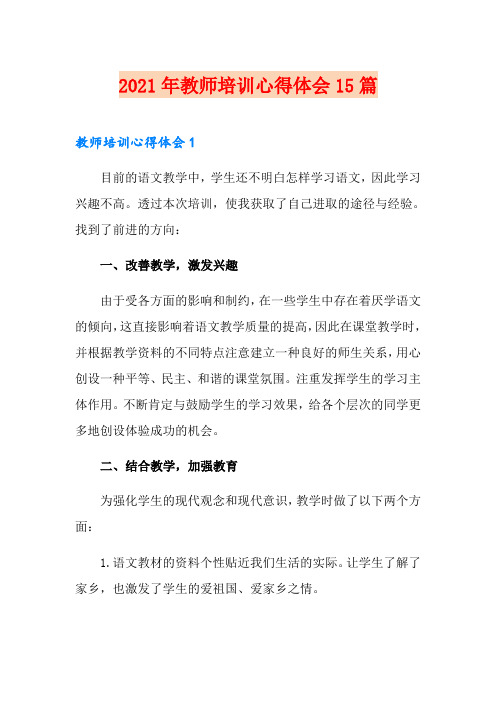 2021年教师培训心得体会15篇

教师培训心得体会1

目前的语文教学中，学生还不明白怎样学习语文，因此学习兴趣不高。透过本次培训，使我获取了自己进取的途径与经验。找到了前进的方向：

一、改善教学，激发兴趣

由于受各方面的影响和制约，在一些学生中存在着厌学语文的倾向，这直接影响着语文教学质量的提高，因此在课堂教学时，并根据教学资料的不同特点注意建立一种良好的师生关系，用心创设一种平等、民主、和谐的课堂氛围。注重发挥学生的学习主体作用。不断肯定与鼓励学生的学习效果，给各个层次的同学更多地创设体验成功的机会。

二、结合教学，加强教育

为强化学生的现代观念和现代意识，教学时做了以下两个方面：

1.语文教材的资料个性贴近我们生活的实际。让学生了解了家乡，也激发了学生的爱祖国、爱家乡之情。